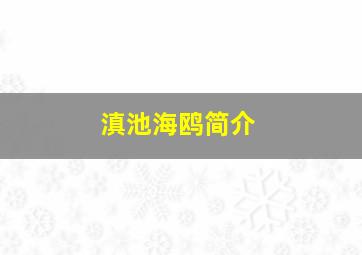 滇池海鸥简介